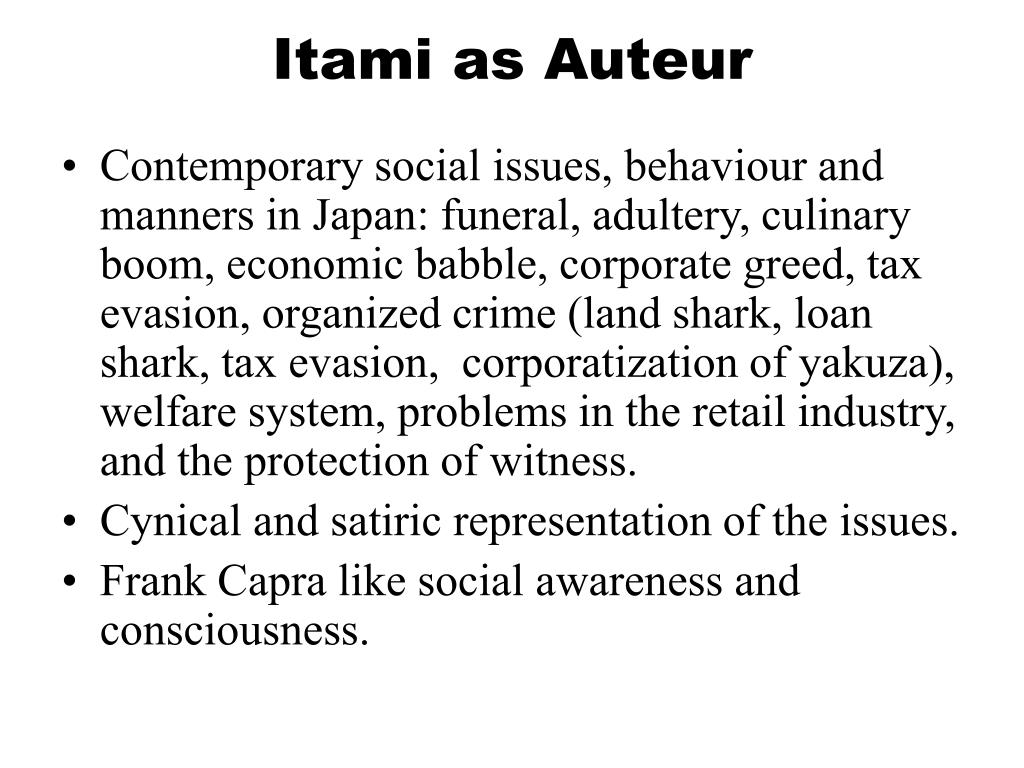 Itami as Auteur

• Contemporary social issues, behaviour and manners in Japan: funeral, adultery, culinary boom, economic babble, corporate greed, tax evasion, organized crime (land shark, loan shark, tax evasion, corporatization of yakuza), welfare system, problems in the retail industry, and the protection of witness.
• Cynical and satiric representation of the issues.
• Frank Capra like social awareness and consciousness.